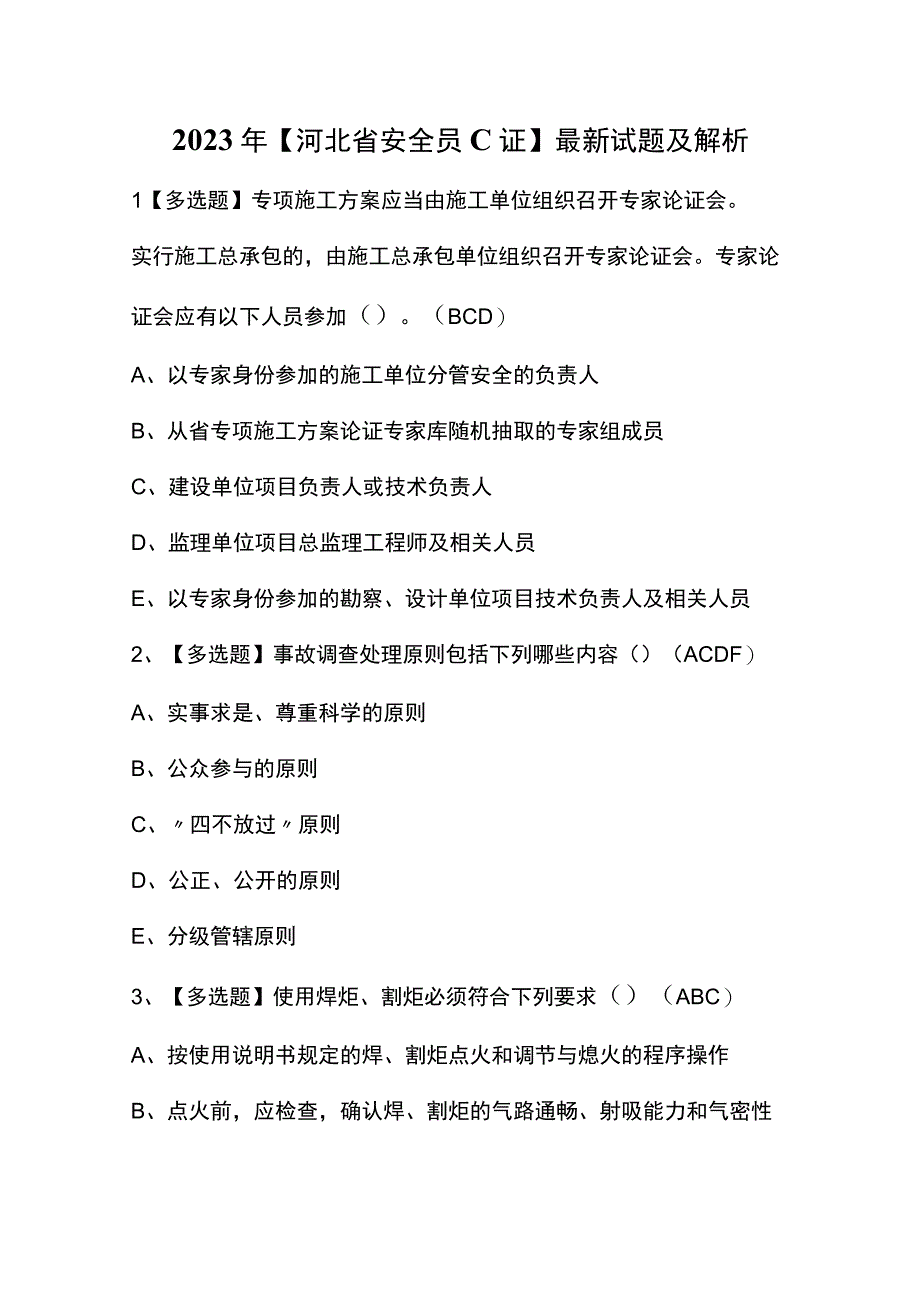 2023年【河北省安全员C证】最新试题及解析

1【多选题】专项施工方案应当由施工单位组织召开专家论证会。实行施工总承包的，由施工总承包单位组织召开专家论证会。专家论证会应有以下人员参加（）。（BCD）

A、以专家身份参加的施工单位分管安全的负责人

B、从省专项施工方案论证专家库随机抽取的专家组成员

C、建设单位项目负责人或技术负责人

D、监理单位项目总监理工程师及相关人员

E、以专家身份参加的勘察、设计单位项目技术负责人及相关人员

2、【多选题】事故调查处理原则包括下列哪些内容（）（ACDF）

A、实事求是、尊重科学的原则

B、公众参与的原则

C、〃四不放过〃原则

D、公正、公开的原则

E、分级管辖原则

3、【多选题】使用焊炬、割炬必须符合下列要求（）（ABC）

A、按使用说明书规定的焊、割炬点火和调节与熄火的程序操作

B、点火前，应检查，确认焊、割炬的气路通畅、射吸能力和气密性